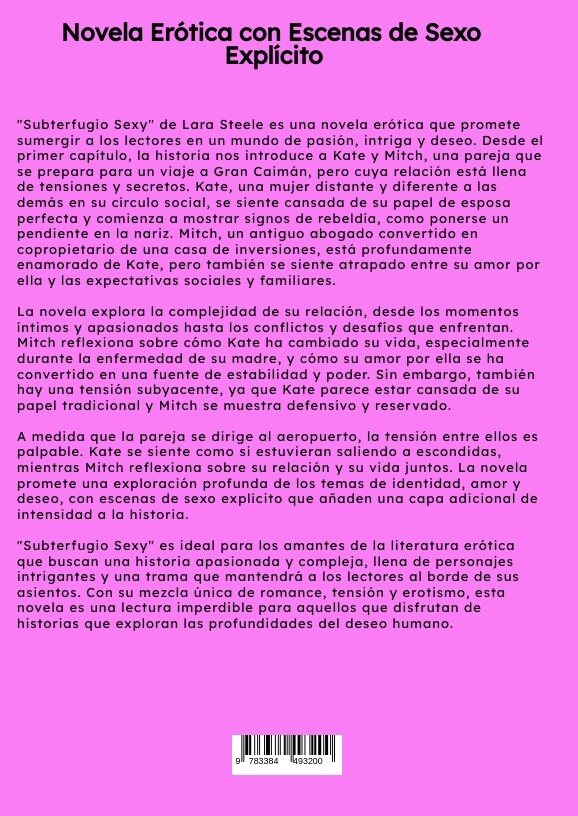 Novela Erótica con Escenas de Sexo Explícito

"Subterfugio Sexy" de Lara Steele es una novela erótica que promete sumergir a los lectores en un mundo de pasión, intriga y deseo. Desde el primer capítulo, la historia nos introduce a Kate y Mitch, una pareja que se prepara para un viaje a Gran Caimán, pero cuya relación está llena de tensiones y secretos. Kate, una mujer distante y diferente a las demás en su círculo social, se siente cansada de su papel de esposa perfecta y comienza a mostrar signos de rebeldía, como ponerse un pendiente en la nariz. Mitch, un antiguo abogado convertido en copropietario de una casa de inversiones, está profundamente enamorado de Kate, pero también se siente atrapado entre su amor por ella y las expectativas sociales y familiares.

La novela explora la complejidad de su relación, desde los momentos íntimos y apasionados hasta los conflictos y desafíos que enfrentan. Mitch reflexiona sobre cómo Kate ha cambiado su vida, especialmente durante la enfermedad de su madre, y cómo su amor por ella se ha convertido en una fuente de estabilidad y poder. Sin embargo, también hay una tensión subyacente, ya que Kate parece estar cansada de su papel tradicional y Mitch se muestra defensivo y reservado.

A medida que la pareja se dirige al aeropuerto, la tensión entre ellos es palpable. Kate se siente como si estuvieran saliendo a escondidas, mientras Mitch reflexiona sobre su relación y su vida juntos. La novela promete una exploración profunda de los temas de identidad, amor y deseo, con escenas de sexo explícito que añaden una capa adicional de intensidad a la historia.

"Subterfugio Sexy" es ideal para los amantes de la literatura erótica que buscan una historia apasionada y compleja, llena de personajes intrigantes y una trama que mantendrá a los lectores al borde de sus asientos. Con su mezcla única de romance, tensión y erotismo, esta novela es una lectura imperdible para aquellos que disfrutan de historias que exploran las profundidades del deseo humano.

9 783384 493200